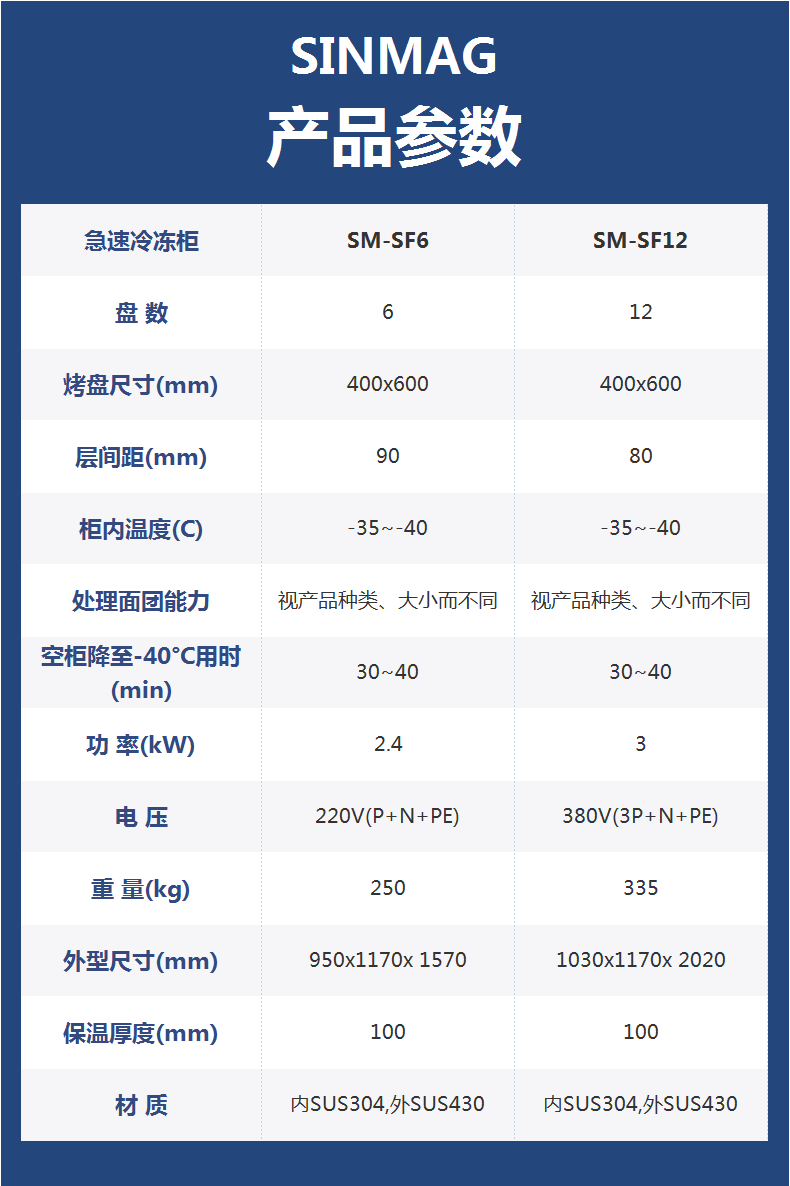 SINMAG
产品参数

| 急速冷冻柜 | SM-SF6 | SM-SF12 |
|---|---|---|
| 盘 数 | 6 | 12 |
| 烤盘尺寸(mm) | 400x600 | 400x600 |
| 层间距(mm) | 90 | 80 |
| 柜内温度(C) | -35~-40 | -35~-40 |
| 处理面团能力 | 视产品种类、大小而不同 | 视产品种类、大小而不同 |
| 空柜降至-40°C用时(min) | 30~40 | 30~40 |
| 功 率(kW) | 2.4 | 3 |
| 电 压 | 220V(P+N+PE) | 380V(3P+N+PE) |
| 重 量(kg) | 250 | 335 |
| 外型尺寸(mm) | 950x1170x 1570 | 1030x1170x 2020 |
| 保温厚度(mm) | 100 | 100 |
| 材 质 | 内SUS304,外SUS430 | 内SUS304,外SUS430 |